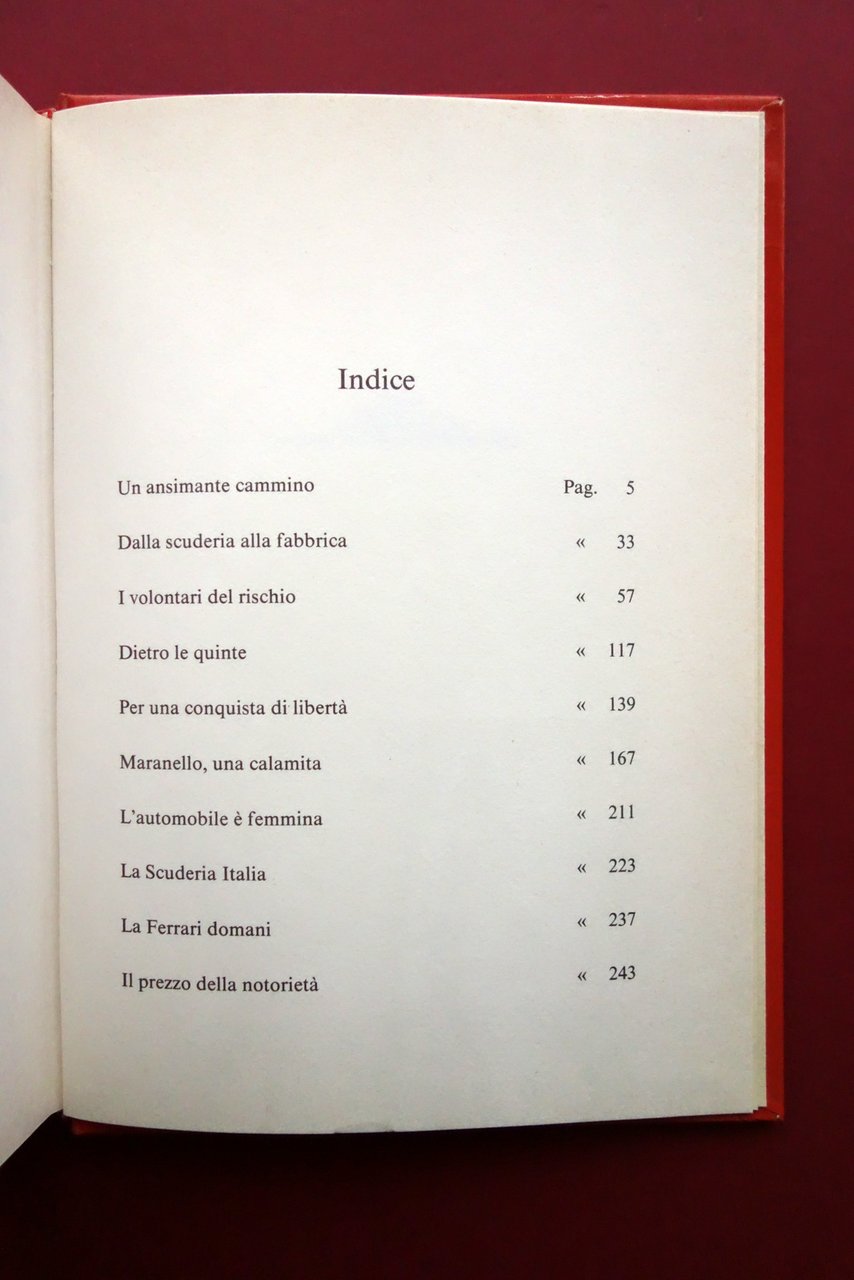 Indice

Un ansimante cammino Pag. 5

Dalla scuderia alla fabbrica « 33

I volontari del rischio « 57

Dietro le quinte « 117

Per una conquista di libertà « 139

Maranello, una calamita « 167

L'automobile è femmina « 211

La Scuderia Italia « 223

La Ferrari domani « 237

Il prezzo della notorietà « 243